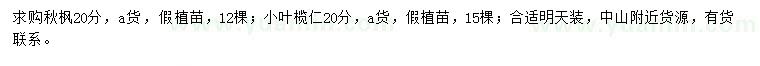 求购秋枫20分，a货，假植苗，12棵；小叶榄仁20分，a货，假植苗，15棵；合适明天装，中山附近货源，有货联系。